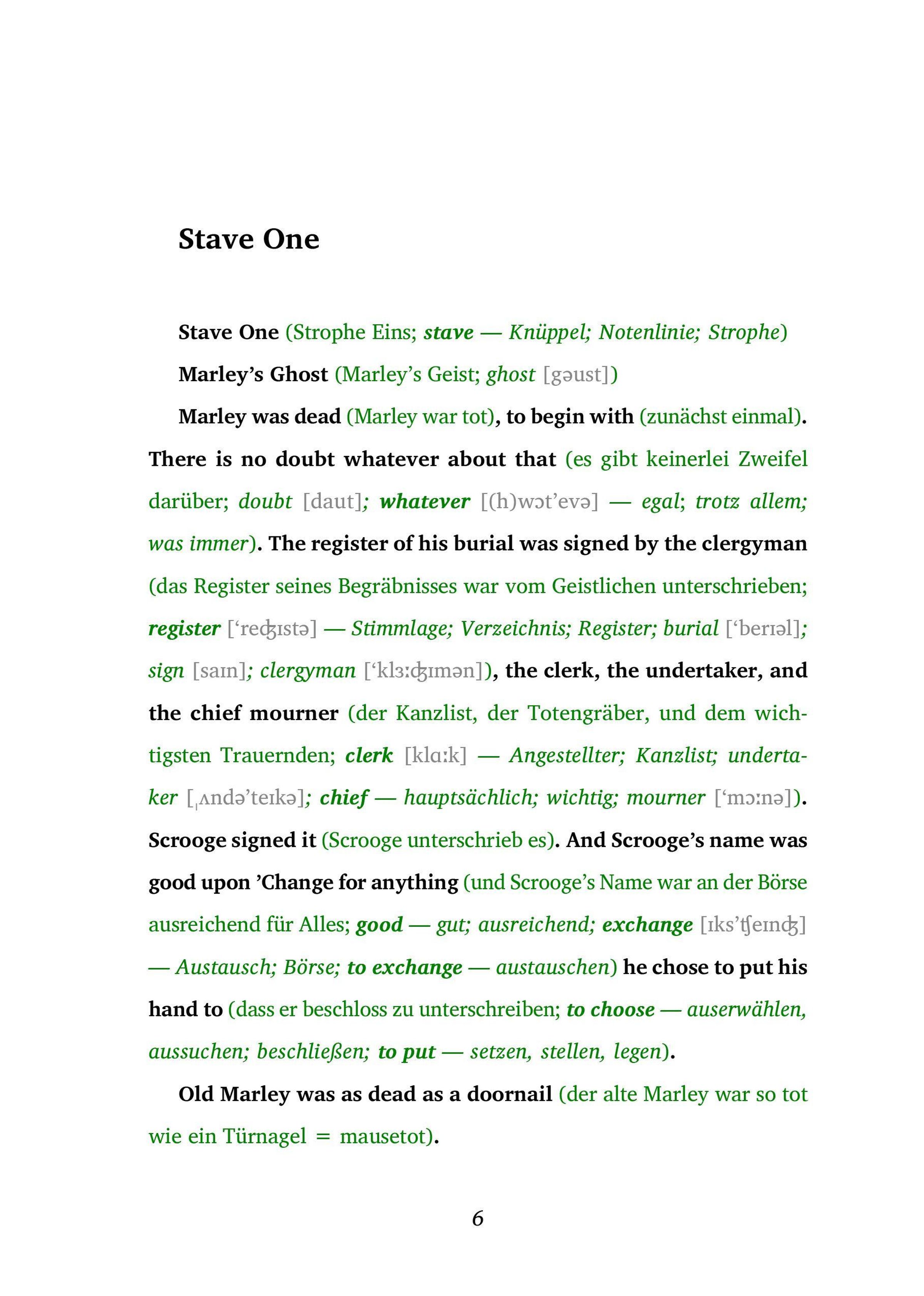 Stave One

Stave One (Strophe Eins; stave — Knüppel; Notenlinie; Strophe)

Marley's Ghost (Marley's Geist; ghost [gəust])

Marley was dead (Marley war tot), to begin with (zunächst einmal). There is no doubt whatever about that (es gibt keinerlei Zweifel darüber; doubt [daut]; whatever [(h)wɔt'evə] — egal; trotz allem; was immer). The register of his burial was signed by the clergyman (das Register seines Begräbnisses war vom Geistlichen unterschrieben; register ['reʤɪstə] — Stimmlage; Verzeichnis; Register; burial ['berɪəl]; sign [saɪn]; clergyman ['klɜːʤɪmən]), the clerk, the undertaker, and the chief mourner (der Kanzlist, der Totengräber, und dem wichtigsten Trauernden; clerk [klɑːk] — Angestellter; Kanzlist; undertaker [ˌʌndə'teɪkə]; chief — hauptsächlich; wichtig; mourner ['mɔːnə]). Scrooge signed it (Scrooge unterschrieb es). And Scrooge's name was good upon 'Change for anything (und Scrooge's Name war an der Börse ausreichend für Alles; good — gut; ausreichend; exchange [ɪks'ʧeɪnʤ] — Austausch; Börse; to exchange — austauschen) he chose to put his hand to (dass er beschloss zu unterschreiben; to choose — auserwählen, aussuchen; beschließen; to put — setzen, stellen, legen).

Old Marley was as dead as a doornail (der alte Marley war so tot wie ein Türnagel = mausetot).

6